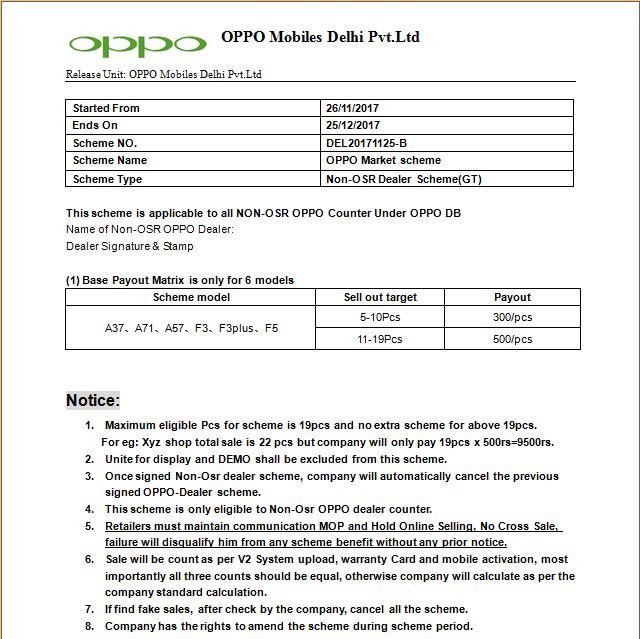 oppo OPPO Mobiles Delhi Pvt.Ltd

Release Unit: OPPO Mobiles Delhi Pvt.Ltd

| Started From | 26/11/2017 |
|---|---|
| Ends On | 25/12/2017 |
| Scheme NO. | DEL20171125-B |
| Scheme Name | OPPO Market scheme |
| Scheme Type | Non-OSR Dealer Scheme(GT) |

This scheme is applicable to all NON-OSR OPPO Counter Under OPPO DB
Name of Non-OSR OPPO Dealer:
Dealer Signature & Stamp

(1) Base Payout Matrix is only for 6 models

| Scheme model | Sell out target | Payout |
|---|---|---|
| A37、A71、A57、F3、F3plus、F5 | 5-10Pcs | 300/pcs |
| | 11-19Pcs | 500/pcs |

Notice:

1. Maximum eligible Pcs for scheme is 19pcs and no extra scheme for above 19pcs.
For eg: Xyz shop total sale is 22 pcs but company will only pay 19pcs x 500rs=9500rs.
2. Unite for display and DEMO shall be excluded from this scheme.
3. Once signed Non-Osr dealer scheme, company will automatically cancel the previous signed OPPO-Dealer scheme.
4. This scheme is only eligible to Non-Osr OPPO dealer counter.
5. Retailers must maintain communication MOP and Hold Online Selling, No Cross Sale, failure will disqualify him from any scheme benefit without any prior notice.
6. Sale will be count as per V2 System upload, warranty Card and mobile activation, most importantly all three counts should be equal, otherwise company will calculate as per the company standard calculation.
7. If find fake sales, after check by the company, cancel all the scheme.
8. Company has the rights to amend the scheme during scheme period.